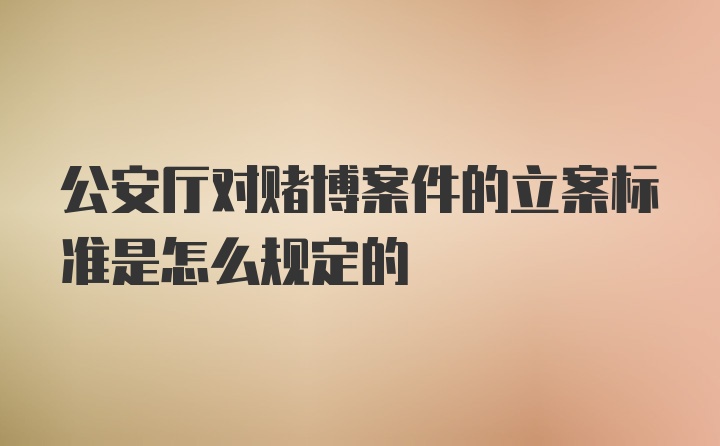 公安厅对赌博案件的立案标准是怎么规定的